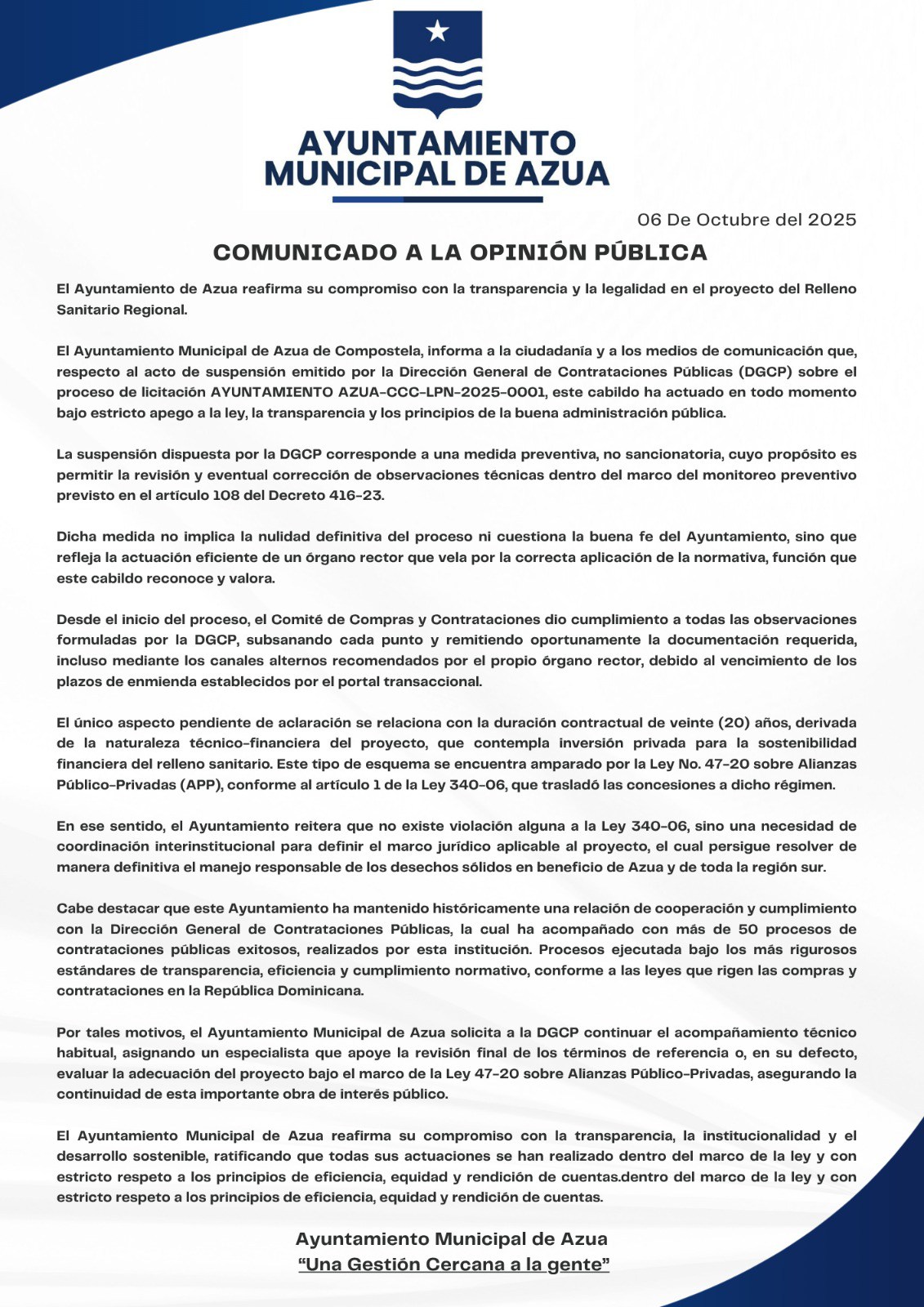 AYUNTAMIENTO MUNICIPAL DE AZUA

06 De Octubre del 2025

COMUNICADO A LA OPINIÓN PÚBLICA

El Ayuntamiento de Azua reafirma su compromiso con la transparencia y la legalidad en el proyecto del Relleno Sanitario Regional.

El Ayuntamiento Municipal de Azua de Compostela, informa a la ciudadanía y a los medios de comunicación que, respecto al acto de suspensión emitido por la Dirección General de Contrataciones Públicas (DGCP) sobre el proceso de licitación AYUNTAMIENTO AZUA-CCC-LPN-2025-0001, este cabildo ha actuado en todo momento bajo estricto apego a la ley, la transparencia y los principios de la buena administración pública.

La suspensión dispuesta por la DGCP corresponde a una medida preventiva, no sancionatoria, cuyo propósito es permitir la revisión y eventual corrección de observaciones técnicas dentro del marco del monitoreo preventivo previsto en el artículo 108 del Decreto 416-23.

Dicha medida no implica la nulidad definitiva del proceso ni cuestiona la buena fe del Ayuntamiento, sino que refleja la actuación eficiente de un órgano rector que vela por la correcta aplicación de la normativa, función que este cabildo reconoce y valora.

Desde el inicio del proceso, el Comité de Compras y Contrataciones dio cumplimiento a todas las observaciones formuladas por la DGCP, subsanando cada punto y remitiendo oportunamente la documentación requerida, incluso mediante los canales alternos recomendados por el propio órgano rector, debido al vencimiento de los plazos de enmienda establecidos por el portal transaccional.

El único aspecto pendiente de aclaración se relaciona con la duración contractual de veinte (20) años, derivada de la naturaleza técnico-financiera del proyecto, que contempla inversión privada para la sostenibilidad financiera del relleno sanitario. Este tipo de esquema se encuentra amparado por la Ley No. 47-20 sobre Alianzas Público-Privadas (APP), conforme al artículo 1 de la Ley 340-06, que trasladó las concesiones a dicho régimen.

En ese sentido, el Ayuntamiento reitera que no existe violación alguna a la Ley 340-06, sino una necesidad de coordinación interinstitucional para definir el marco jurídico aplicable al proyecto, el cual persigue resolver de manera definitiva el manejo responsable de los desechos sólidos en beneficio de Azua y de toda la región sur.

Cabe destacar que este Ayuntamiento ha mantenido históricamente una relación de cooperación y cumplimiento con la Dirección General de Contrataciones Públicas, la cual ha acompañado con más de 50 procesos de contrataciones públicas exitosos, realizados por esta institución. Procesos ejecutada bajo los más rigurosos estándares de transparencia, eficiencia y cumplimiento normativo, conforme a las leyes que rigen las compras y contrataciones en la República Dominicana.

Por tales motivos, el Ayuntamiento Municipal de Azua solicita a la DGCP continuar el acompañamiento técnico habitual, asignando un especialista que apoye la revisión final de los términos de referencia o, en su defecto, evaluar la adecuación del proyecto bajo el marco de la Ley 47-20 sobre Alianzas Público-Privadas, asegurando la continuidad de esta importante obra de interés público.

El Ayuntamiento Municipal de Azua reafirma su compromiso con la transparencia, la institucionalidad y el desarrollo sostenible, ratificando que todas sus actuaciones se han realizado dentro del marco de la ley y con estricto respeto a los principios de eficiencia, equidad y rendición de cuentas.dentro del marco de la ley y con estricto respeto a los principios de eficiencia, equidad y rendición de cuentas.

Ayuntamiento Municipal de Azua
“Una Gestión Cercana a la gente”